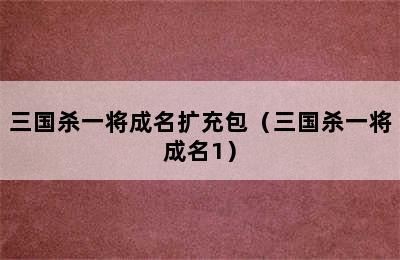 三国杀一将成名扩充包（三国杀一将成名1）